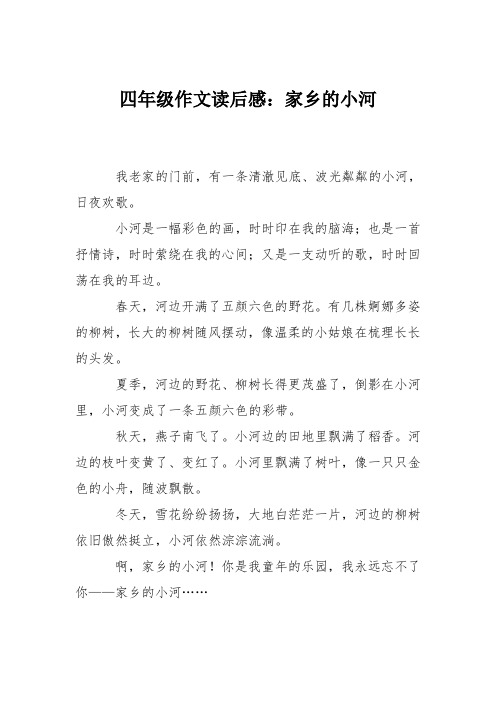 四年级作文读后感：家乡的小河

我老家的门前，有一条清澈见底、波光粼粼的小河，日夜欢歌。

小河是一幅彩色的画，时时印在我的脑海；也是一首抒情诗，时时萦绕在我的心间；又是一支动听的歌，时时回荡在我的耳边。

春天，河边开满了五颜六色的野花。有几株婀娜多姿的柳树，长大的柳树随风摆动，像温柔的小姑娘在梳理长长的头发。

夏季，河边的野花、柳树长得更茂盛了，倒影在小河里，小河变成了一条五颜六色的彩带。

秋天，燕子南飞了。小河边的田地里飘满了稻香。河边的枝叶变黄了、变红了。小河里飘满了树叶，像一只只金色的小舟，随波飘散。

冬天，雪花纷纷扬扬，大地白茫茫一片，河边的柳树依旧傲然挺立，小河依然淙淙流淌。

啊，家乡的小河！你是我童年的乐园，我永远忘不了你——家乡的小河……